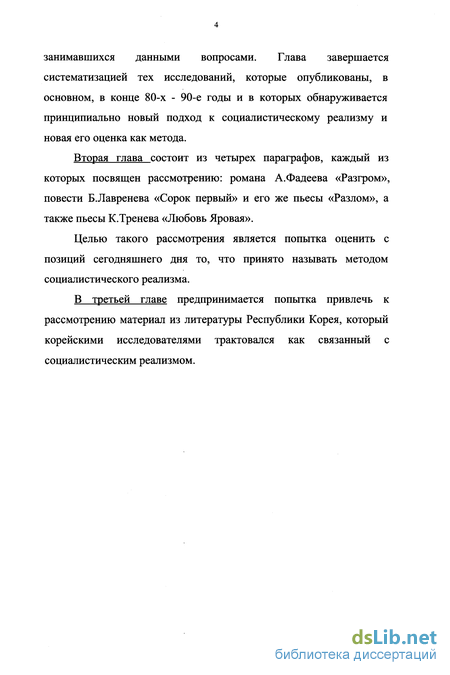 4

занимавшихся данными вопросами. Глава завершается систематизацией тех исследований, которые опубликованы, в основном, в конце 80-х - 90-е годы и в которых обнаруживается принципиально новый подход к социалистическому реализму и новая его оценка как метода.

Вторая глава состоит из четырех параграфов, каждый из которых посвящен рассмотрению: романа А.Фадеева «Разгром», повести Б.Лавренева «Сорок первый» и его же пьесы «Разлом», а также пьесы К.Тренева «Любовь Яровая».

Целью такого рассмотрения является попытка оценить с позиций сегодняшнего дня то, что принято называть методом социалистического реализма.

В третьей главе предпринимается попытка привлечь к рассмотрению материал из литературы Республики Корея, который корейскими исследователями трактовался как связанный с социалистическим реализмом.

dsLib.net
библиотека диссертаций